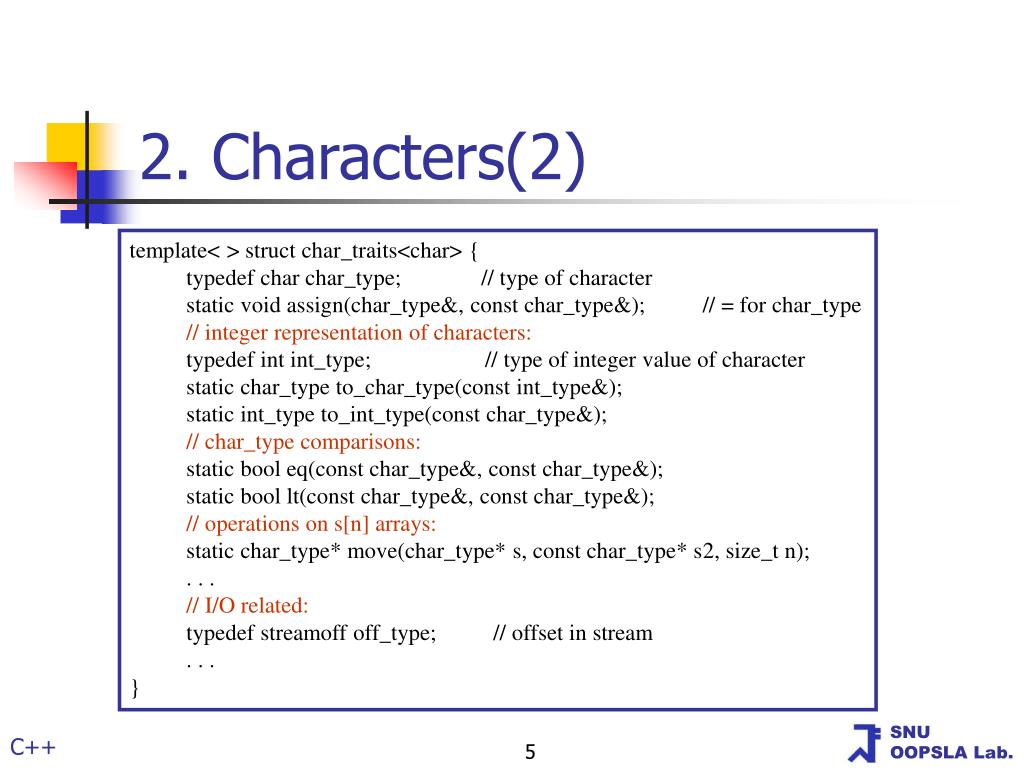 2. Characters(2)

template< > struct char_traits<char> {
typedef char char_type; // type of character
static void assign(char_type&, const char_type&); // = for char_type
// integer representation of characters:
typedef int int_type; // type of integer value of character
static char_type to_char_type(const int_type&);
static int_type to_int_type(const char_type&);
// char_type comparisons:
static bool eq(const char_type&, const char_type&);
static bool lt(const char_type&, const char_type&);
// operations on s[n] arrays:
static char_type* move(char_type* s, const char_type* s2, size_t n);
. . .
// I/O related:
typedef streamoff off_type; // offset in stream
. . .
}

C++

5

SNU
OOPSLA Lab.